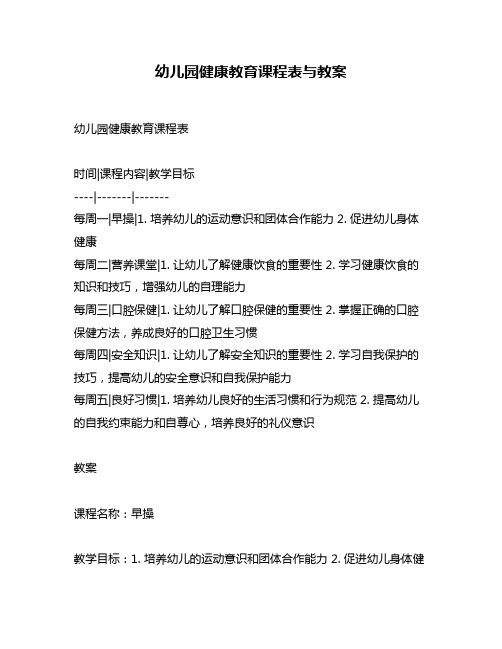 幼儿园健康教育课程表与教案

幼儿园健康教育课程表

时间|课程内容|教学目标
----|-------|-------
每周一|早操|1. 培养幼儿的运动意识和团体合作能力 2. 促进幼儿身体健康
每周二|营养课堂|1. 让幼儿了解健康饮食的重要性 2. 学习健康饮食的知识和技巧，增强幼儿的自理能力
每周三|口腔保健|1. 让幼儿了解口腔保健的重要性 2. 掌握正确的口腔保健方法，养成良好的口腔卫生习惯
每周四|安全知识|1. 让幼儿了解安全知识的重要性 2. 学习自我保护的技巧，提高幼儿的安全意识和自我保护能力
每周五|良好习惯|1. 培养幼儿良好的生活习惯和行为规范 2. 提高幼儿的自我约束能力和自尊心，培养良好的礼仪意识

教案

课程名称：早操

教学目标：1. 培养幼儿的运动意识和团体合作能力 2. 促进幼儿身体健